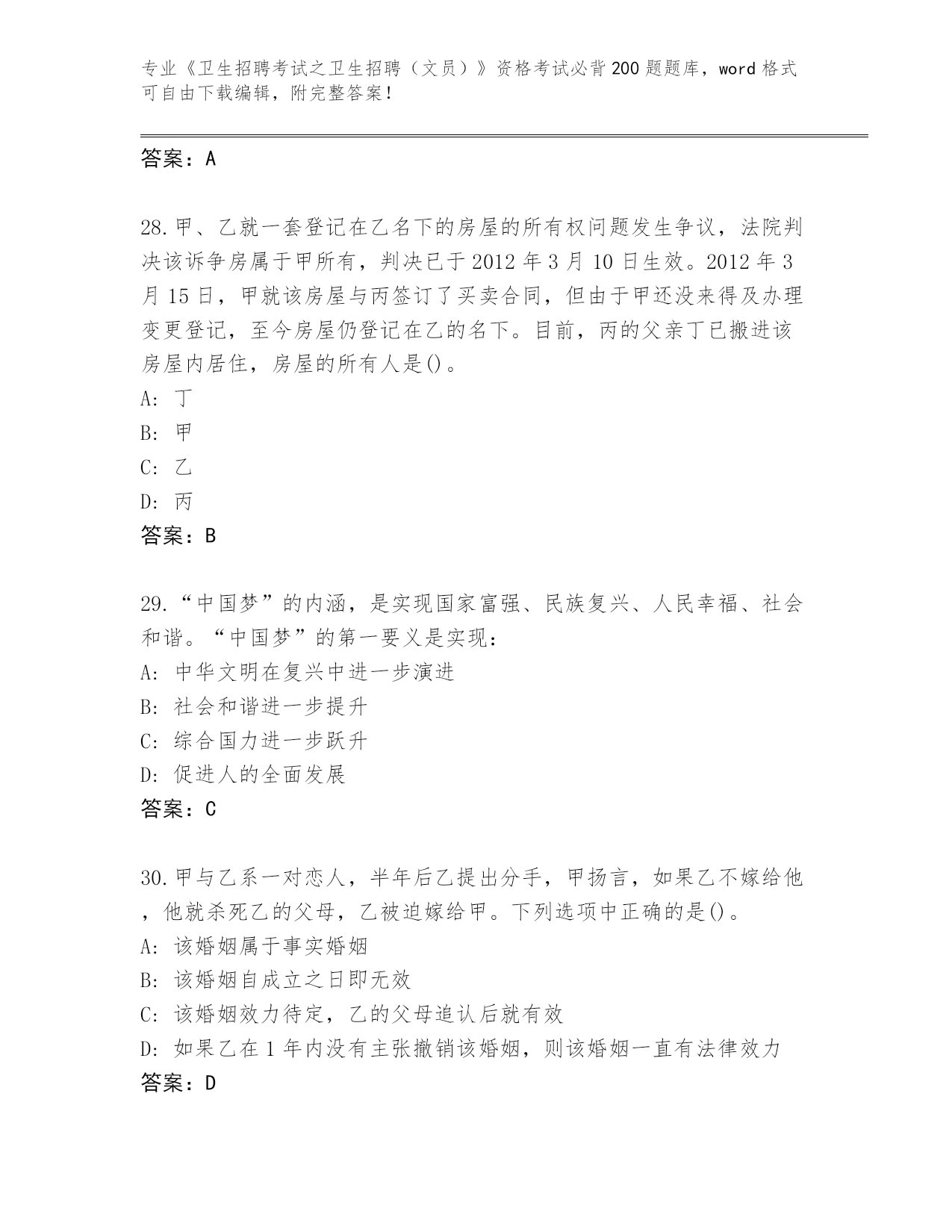 专业《卫生招聘考试之卫生招聘（文员）》资格考试必背200题题库，word格式可自由下载编辑，附完整答案！

答案：A

28.甲、乙就一套登记在乙名下的房屋的所有权问题发生争议，法院判决该诉争房属于甲所有，判决已于2012年3月10日生效。2012年3月15日，甲就该房屋与丙签订了买卖合同，但由于甲还没来得及办理变更登记，至今房屋仍登记在乙的名下。目前，丙的父亲丁已搬进该房屋内居住，房屋的所有人是()。
A: 丁
B: 甲
C: 乙
D: 丙
答案：B

29.“中国梦”的内涵，是实现国家富强、民族复兴、人民幸福、社会和谐。“中国梦”的第一要义是实现：
A: 中华文明在复兴中进一步演进
B: 社会和谐进一步提升
C: 综合国力进一步跃升
D: 促进人的全面发展
答案：C

30.甲与乙系一对恋人，半年后乙提出分手，甲扬言，如果乙不嫁给他，他就杀死乙的父母，乙被迫嫁给甲。下列选项中正确的是()。
A: 该婚姻属于事实婚姻
B: 该婚姻自成立之日即无效
C: 该婚姻效力待定，乙的父母追认后就有效
D: 如果乙在1年内没有主张撤销该婚姻，则该婚姻一直有法律效力
答案：D